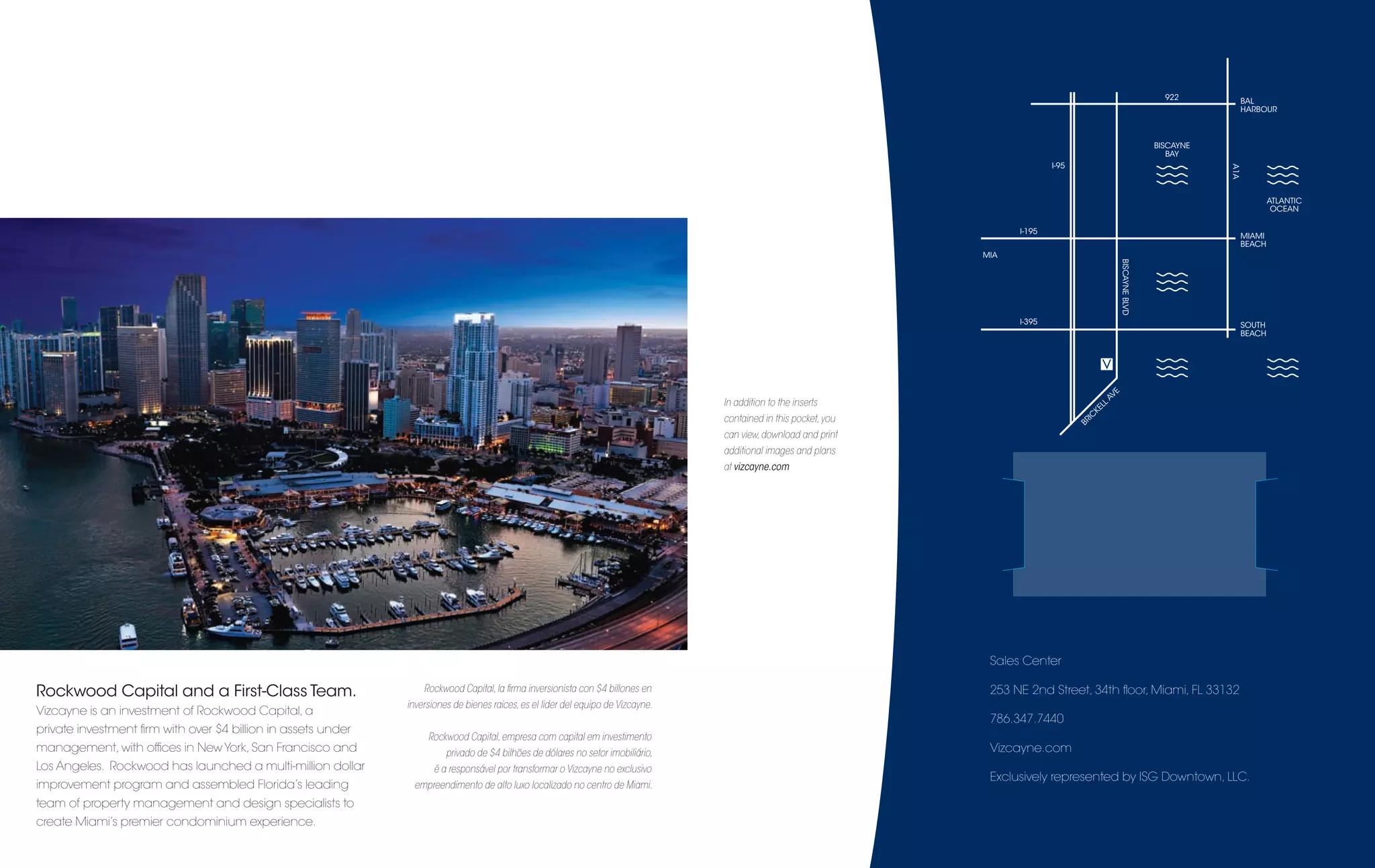 In addition to the inserts contained in this pocket, you can view, download and print additional images and plans at vizcayne.com

Rockwood Capital and a First-Class Team.
Vizcayne is an investment of Rockwood Capital, a private investment firm with over $4 billion in assets under management, with offices in New York, San Francisco and Los Angeles. Rockwood has launched a multi-million dollar improvement program and assembled Florida's leading team of property management and design specialists to create Miami's premier condominium experience.

Rockwood Capital, la firma inversionista con $4 billones en inversiones de bienes raices, es el lider del equipo de Vizcayne.

Rockwood Capital, empresa com capital em investimento privado de $4 bilhões de dólares no setor imobiliário, é a responsável por transformar o Vizcayne no exclusivo empreendimento de alto luxo localizado no centro de Miami.

922
BAL HARBOUR
BISCAYNE BAY
I-95
A1A
ATLANTIC OCEAN
I-195
MIAMI BEACH
MIA
BISCAYNE BLVD
I-395
SOUTH BEACH
V
BRICKELL AVE

Sales Center

253 NE 2nd Street, 34th floor, Miami, FL 33132

786.347.7440

Vizcayne.com

Exclusively represented by ISG Downtown, LLC.